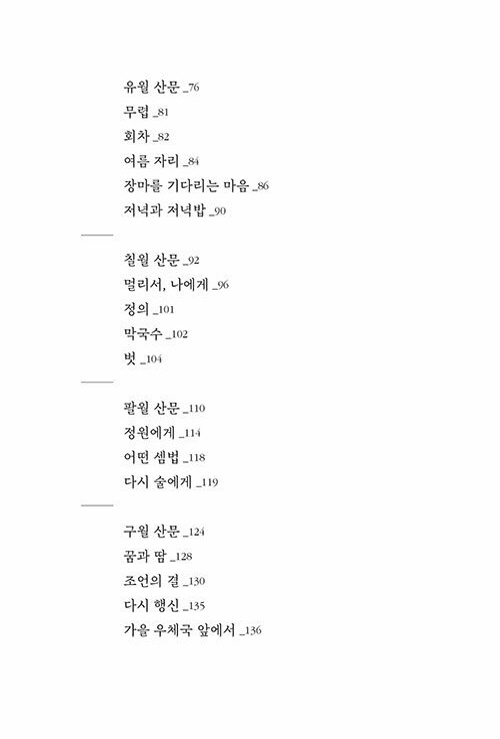 유월 산문 _76
무렵 _81
회차 _82
여름 자리 _84
장마를 기다리는 마음 _86
저녁과 저녁밥 _90

칠월 산문 _92
멀리서, 나에게 _96
정의 _101
막국수 _102
벗 _104

팔월 산문 _110
정원에게 _114
어떤 셈법 _118
다시 술에게 _119

구월 산문 _124
꿈과 땀 _128
조언의 결 _130
다시 행신 _135
가을 우체국 앞에서 _136